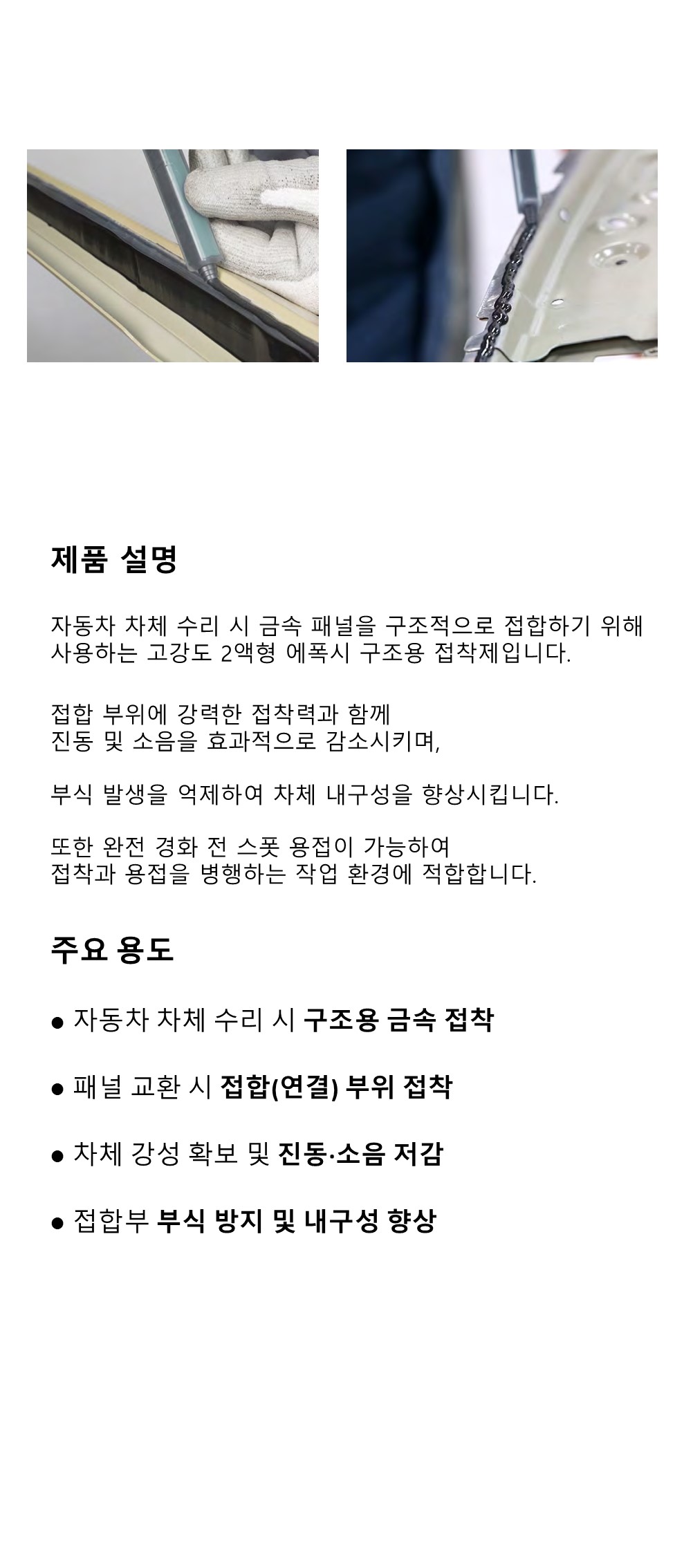 제품 설명

자동차 차체 수리 시 금속 패널을 구조적으로 접합하기 위해 사용하는 고강도 2액형 에폭시 구조용 접착제입니다.

접합 부위에 강력한 접착력과 함께
진동 및 소음을 효과적으로 감소시키며,

부식 발생을 억제하여 차체 내구성을 향상시킵니다.

또한 완전 경화 전 스폿 용접이 가능하여
접착과 용접을 병행하는 작업 환경에 적합합니다.

주요 용도

● 자동차 차체 수리 시 구조용 금속 접착

● 패널 교환 시 접합(연결) 부위 접착

● 차체 강성 확보 및 진동·소음 저감

● 접합부 부식 방지 및 내구성 향상